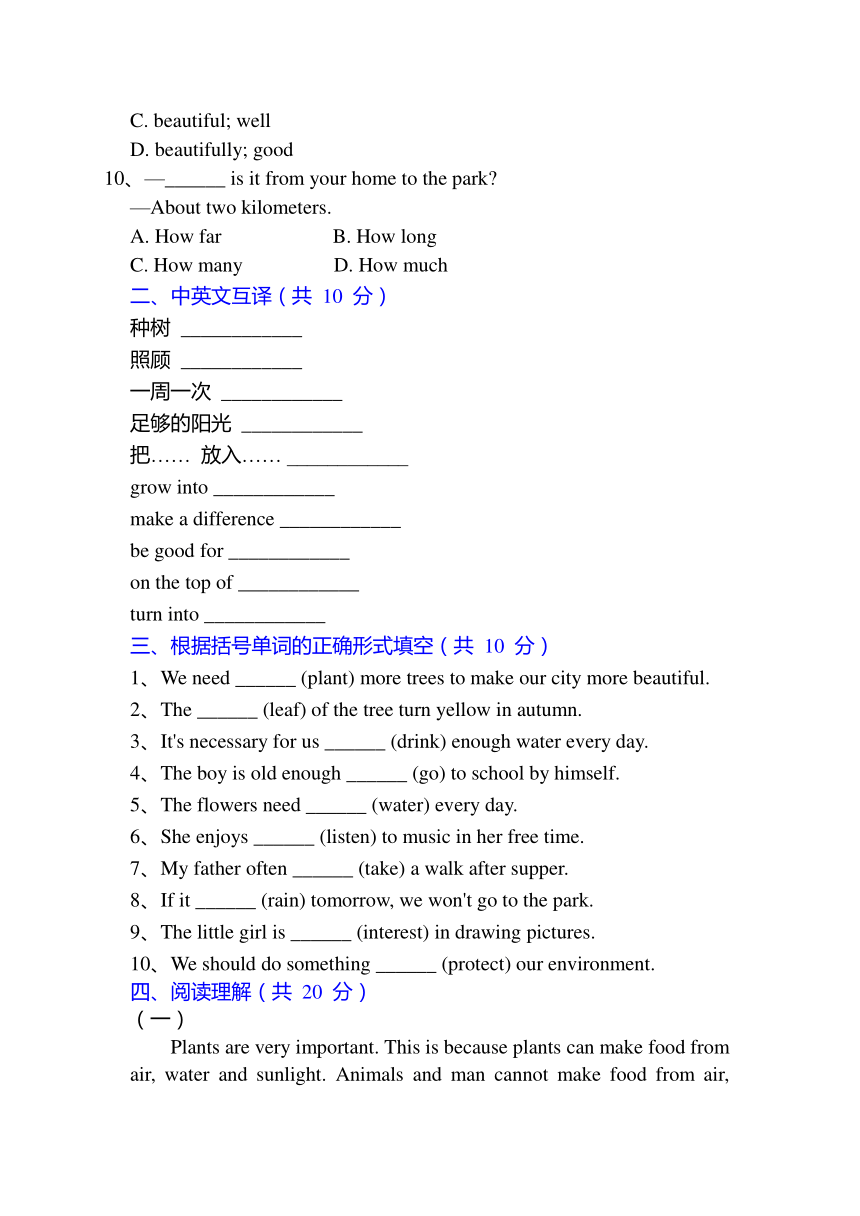 C. beautiful; well
D. beautifully; good
10、—______ is it from your home to the park?
—About two kilometers.
A. How far B. How long
C. How many D. How much
二、中英文互译（共 10 分）
种树 ____________
照顾 ____________
一周一次 ____________
足够的阳光 ____________
把…… 放入…… ____________
grow into ____________
make a difference ____________
be good for ____________
on the top of ____________
turn into ____________
三、根据括号单词的正确形式填空（共 10 分）
1、We need ______ (plant) more trees to make our city more beautiful.
2、The ______ (leaf) of the tree turn yellow in autumn.
3、It's necessary for us ______ (drink) enough water every day.
4、The boy is old enough ______ (go) to school by himself.
5、The flowers need ______ (water) every day.
6、She enjoys ______ (listen) to music in her free time.
7、My father often ______ (take) a walk after supper.
8、If it ______ (rain) tomorrow, we won't go to the park.
9、The little girl is ______ (interest) in drawing pictures.
10、We should do something ______ (protect) our environment.
四、阅读理解（共 20 分）
（一）
Plants are very important. This is because plants can make food from air, water and sunlight. Animals and man cannot make food from air,